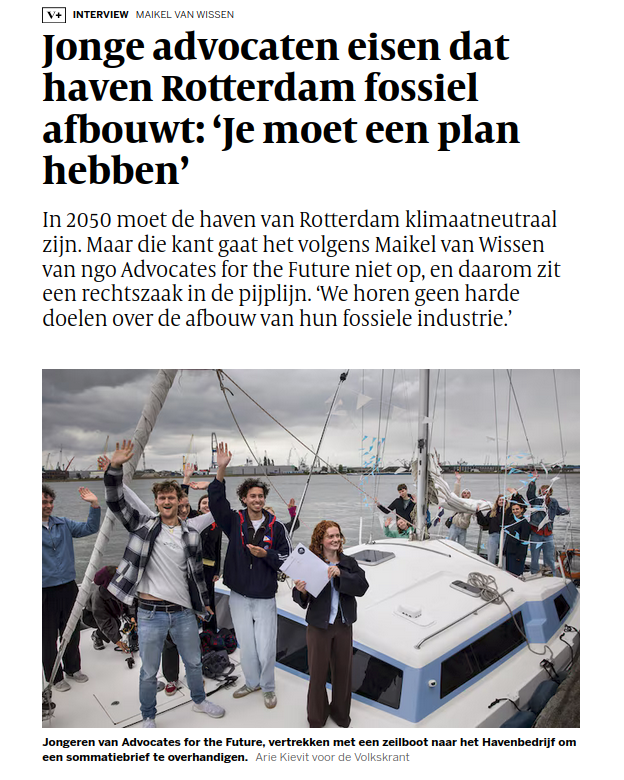 V+ INTERVIEW MAIKEL VAN WISSEN

Jonge advocaten eisen dat haven Rotterdam fossiel afbouwt: ‘Je moet een plan hebben’

In 2050 moet de haven van Rotterdam klimaatneutraal zijn. Maar die kant gaat het volgens Maikel van Wissen van ngo Advocates for the Future niet op, en daarom zit een rechtszaak in de pijplijn. ‘We horen geen harde doelen over de afbouw van hun fossiele industrie.’

Jongeren van Advocates for the Future, vertrekken met een zeilboot naar het Havenbedrijf om een sommatiebrief te overhandigen. Arie Kievit voor de Volkskrant